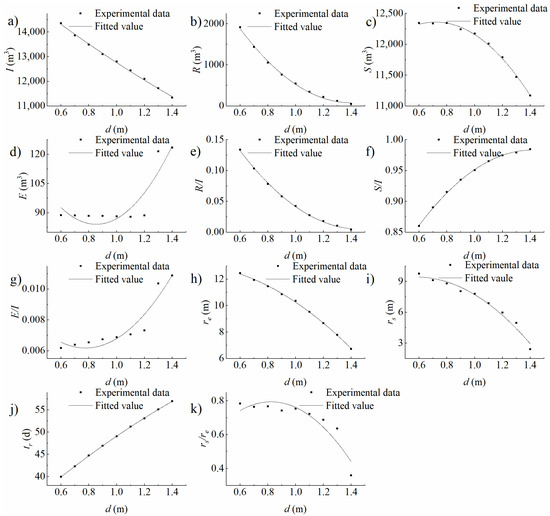 a)
Experimental data
Fitted value
$I$ (m$^3$)
14,000
13,000
12,000
11,000
0.6 0.8 1.0 1.2 1.4
$d$ (m)

b)
Experimental data
Fitted value
$R$ (m$^3$)
2000
1000
0
0.6 0.8 1.0 1.2 1.4
$d$ (m)

c)
Experimental data
Fitted value
$S$ (m$^3$)
12,500
12,000
11,500
11,000
0.6 0.8 1.0 1.2 1.4
$d$ (m)

d)
Experimental data
Fitted value
$E$ (m$^3$)
120
105
90
0.6 0.8 1.0 1.2 1.4
$d$ (m)

e)
Experimental data
Fitted value
$R/I$
0.15
0.10
0.05
0.00
0.6 0.8 1.0 1.2 1.4
$d$ (m)

f)
Experimental data
Fitted value
$S/I$
1.00
0.95
0.90
0.85
0.6 0.8 1.0 1.2 1.4
$d$ (m)

g)
Experimental data
Fitted value
$E/I$
0.010
0.008
0.006
0.6 0.8 1.0 1.2 1.4
$d$ (m)

h)
Experimental data
Fitted value
$r_e$ (m)
12
10
8
6
0.6 0.8 1.0 1.2 1.4
$d$ (m)

i)
Experimental data
Fitted vaule
$r_s$ (m)
9
6
3
0.6 0.8 1.0 1.2 1.4
$d$ (m)

j)
Experimental data
Fitted value
$t_r$ (d)
55
50
45
40
0.6 0.8 1.0 1.2 1.4
$d$ (m)

k)
Experimental data
Fitted value
$r_s/r_e$
0.8
0.6
0.4
0.6 0.8 1.0 1.2 1.4
$d$ (m)